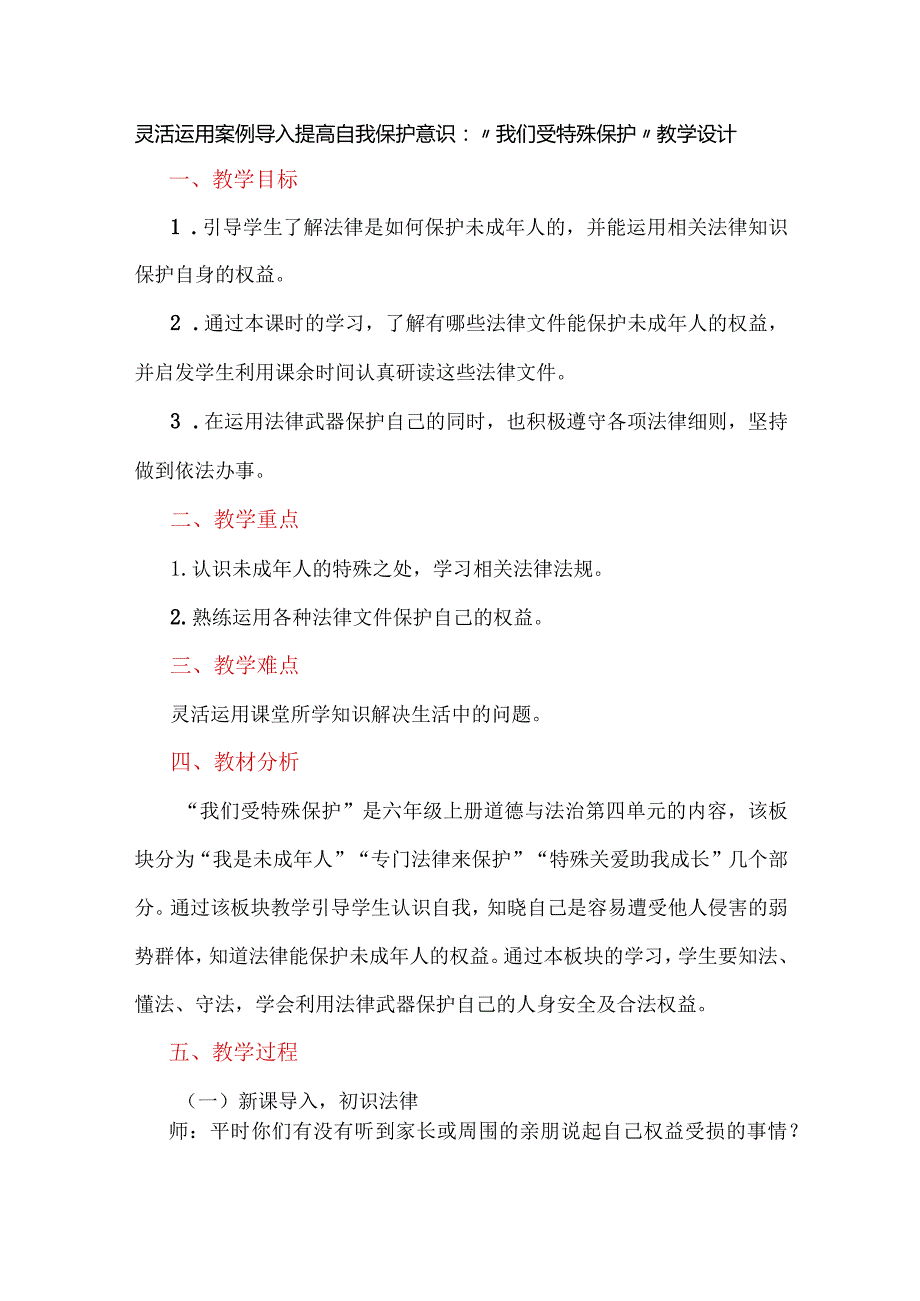 灵活运用案例导入提高自我保护意识：〃我们受特殊保护〃教学设计

一、教学目标

1．引导学生了解法律是如何保护未成年人的，并能运用相关法律知识保护自身的权益。

2．通过本课时的学习，了解有哪些法律文件能保护未成年人的权益，并启发学生利用课余时间认真研读这些法律文件。

3．在运用法律武器保护自己的同时，也积极遵守各项法律细则，坚持做到依法办事。

二、教学重点

1.认识未成年人的特殊之处，学习相关法律法规。

2.熟练运用各种法律文件保护自己的权益。

三、教学难点

灵活运用课堂所学知识解决生活中的问题。

四、教材分析

“我们受特殊保护”是六年级上册道德与法治第四单元的内容，该板块分为“我是未成年人”“专门法律来保护”“特殊关爱助我成长”几个部分。通过该板块教学引导学生认识自我，知晓自己是容易遭受他人侵害的弱势群体，知道法律能保护未成年人的权益。通过本板块的学习，学生要知法、懂法、守法，学会利用法律武器保护自己的人身安全及合法权益。

五、教学过程

（一）新课导入，初识法律

师：平时你们有没有听到家长或周围的亲朋说起自己权益受损的事情？